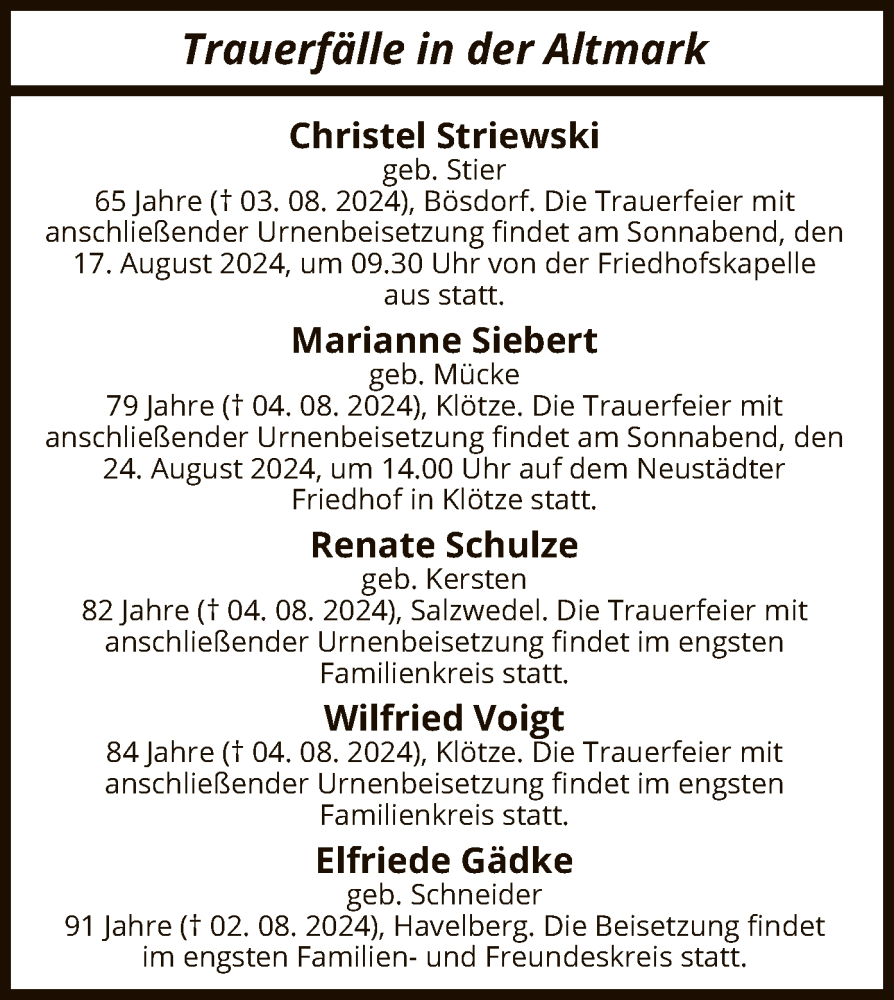 Trauerfälle in der Altmark

Christel Striewski
geb. Stier
65 Jahre († 03. 08. 2024), Bösdorf. Die Trauerfeier mit anschließender Urnenbeisetzung findet am Sonnabend, den 17. August 2024, um 09.30 Uhr von der Friedhofskapelle aus statt.

Marianne Siebert
geb. Mücke
79 Jahre († 04. 08. 2024), Klötze. Die Trauerfeier mit anschließender Urnenbeisetzung findet am Sonnabend, den 24. August 2024, um 14.00 Uhr auf dem Neustädter Friedhof in Klötze statt.

Renate Schulze
geb. Kersten
82 Jahre († 04. 08. 2024), Salzwedel. Die Trauerfeier mit anschließender Urnenbeisetzung findet im engsten Familienkreis statt.

Wilfried Voigt
84 Jahre († 04. 08. 2024), Klötze. Die Trauerfeier mit anschließender Urnenbeisetzung findet im engsten Familienkreis statt.

Elfriede Gädke
geb. Schneider
91 Jahre († 02. 08. 2024), Havelberg. Die Beisetzung findet im engsten Familien- und Freundeskreis statt.